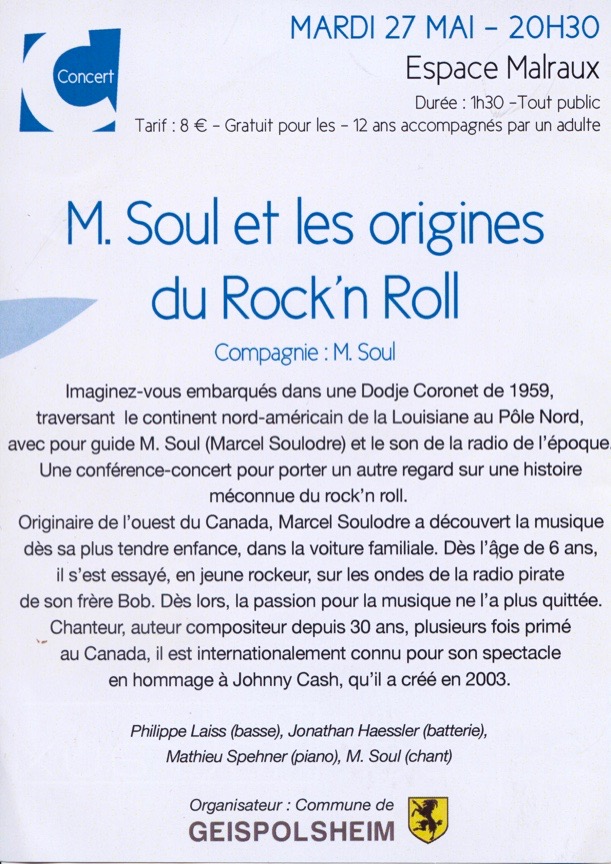 Concert

MARDI 27 MAI - 20H30

Espace Malraux

Durée : 1h30 -Tout public

Tarif : 8 € - Gratuit pour les - 12 ans accompagnés par un adulte

M. Soul et les origines du Rock'n Roll

Compagnie : M. Soul

Imaginez-vous embarqués dans une Dodje Coronet de 1959, traversant le continent nord-américain de la Louisiane au Pôle Nord, avec pour guide M. Soul (Marcel Soulodre) et le son de la radio de l'époque. Une conférence-concert pour porter un autre regard sur une histoire méconnue du rock'n roll.

Originaire de l'ouest du Canada, Marcel Soulodre a découvert la musique dès sa plus tendre enfance, dans la voiture familiale. Dès l'âge de 6 ans, il s'est essayé, en jeune rockeur, sur les ondes de la radio pirate de son frère Bob. Dès lors, la passion pour la musique ne l'a plus quittée. Chanteur, auteur compositeur depuis 30 ans, plusieurs fois primé au Canada, il est internationalement connu pour son spectacle en hommage à Johnny Cash, qu'il a créé en 2003.

Philippe Laiss (basse), Jonathan Haessler (batterie), Mathieu Spehner (piano), M. Soul (chant)

Organisateur : Commune de
GEISPOLSHEIM